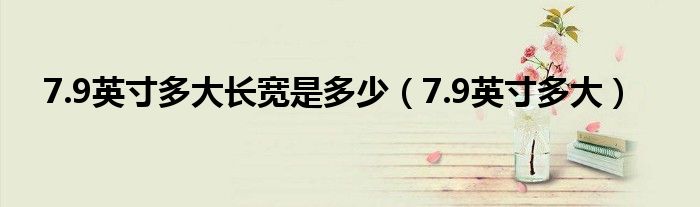 7.9英寸多大长宽是多少（7.9英寸多大）